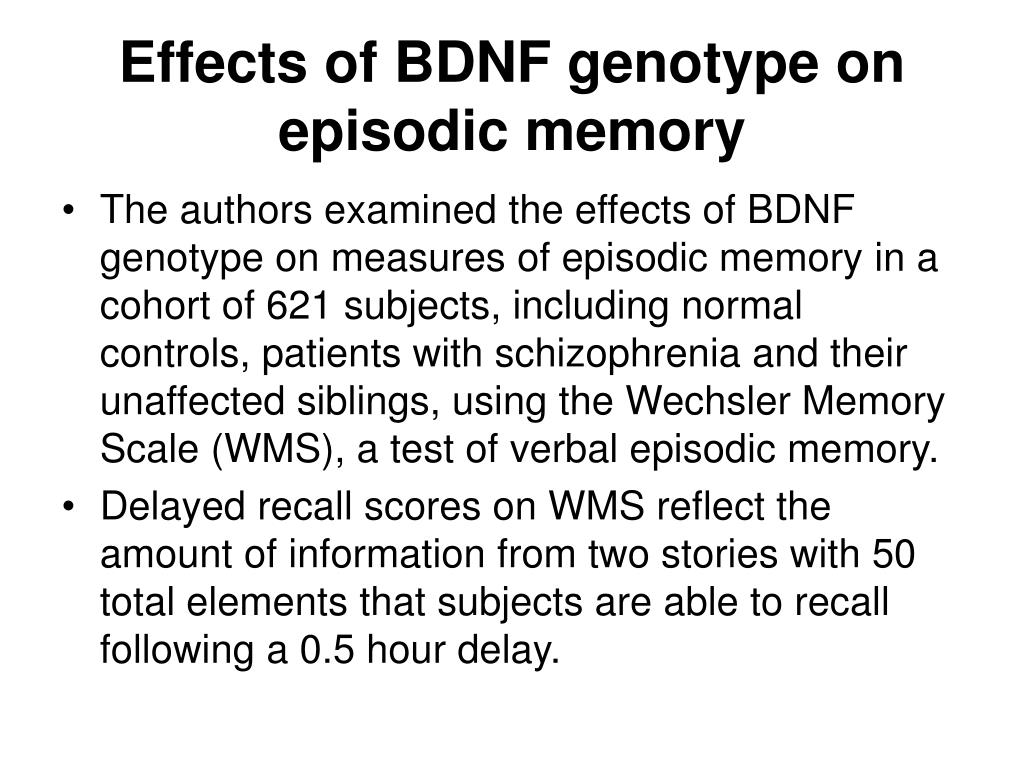 Effects of BDNF genotype on episodic memory

• The authors examined the effects of BDNF genotype on measures of episodic memory in a cohort of 621 subjects, including normal controls, patients with schizophrenia and their unaffected siblings, using the Wechsler Memory Scale (WMS), a test of verbal episodic memory.
• Delayed recall scores on WMS reflect the amount of information from two stories with 50 total elements that subjects are able to recall following a 0.5 hour delay.